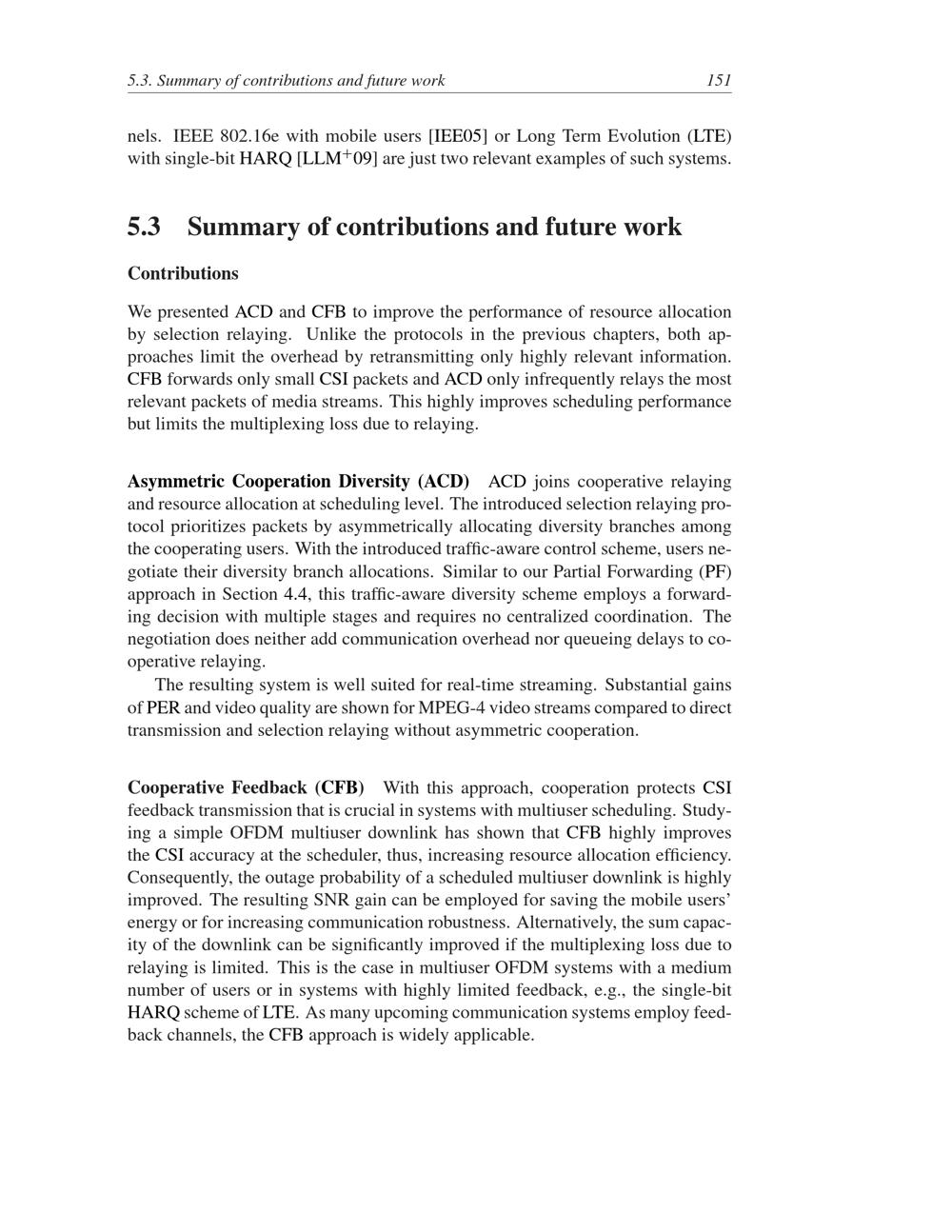 5.3. Summary of contributions and future work 151

nels. IEEE 802.16e with mobile users [IEE05] or Long Term Evolution (LTE) with single-bit HARQ [LLM$^+$09] are just two relevant examples of such systems.

5.3 Summary of contributions and future work

Contributions

We presented ACD and CFB to improve the performance of resource allocation by selection relaying. Unlike the protocols in the previous chapters, both approaches limit the overhead by retransmitting only highly relevant information. CFB forwards only small CSI packets and ACD only infrequently relays the most relevant packets of media streams. This highly improves scheduling performance but limits the multiplexing loss due to relaying.

Asymmetric Cooperation Diversity (ACD) ACD joins cooperative relaying and resource allocation at scheduling level. The introduced selection relaying protocol prioritizes packets by asymmetrically allocating diversity branches among the cooperating users. With the introduced traffic-aware control scheme, users negotiate their diversity branch allocations. Similar to our Partial Forwarding (PF) approach in Section 4.4, this traffic-aware diversity scheme employs a forwarding decision with multiple stages and requires no centralized coordination. The negotiation does neither add communication overhead nor queueing delays to cooperative relaying.

The resulting system is well suited for real-time streaming. Substantial gains of PER and video quality are shown for MPEG-4 video streams compared to direct transmission and selection relaying without asymmetric cooperation.

Cooperative Feedback (CFB) With this approach, cooperation protects CSI feedback transmission that is crucial in systems with multiuser scheduling. Studying a simple OFDM multiuser downlink has shown that CFB highly improves the CSI accuracy at the scheduler, thus, increasing resource allocation efficiency. Consequently, the outage probability of a scheduled multiuser downlink is highly improved. The resulting SNR gain can be employed for saving the mobile users' energy or for increasing communication robustness. Alternatively, the sum capacity of the downlink can be significantly improved if the multiplexing loss due to relaying is limited. This is the case in multiuser OFDM systems with a medium number of users or in systems with highly limited feedback, e.g., the single-bit HARQ scheme of LTE. As many upcoming communication systems employ feedback channels, the CFB approach is widely applicable.